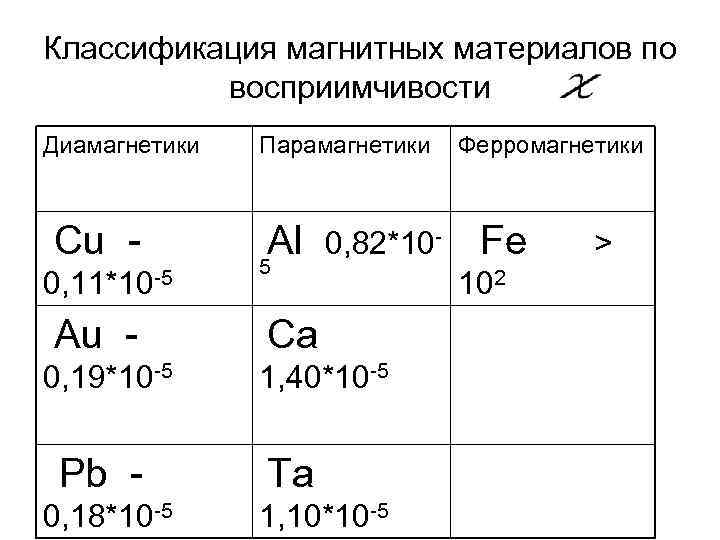 Классификация магнитных материалов по восприимчивости $\chi$

| Диамагнетики | Парамагнетики | Ферромагнетики |
|---|---|---|
| Cu - $0,11*10^{-5}$ | Al $0,82*10^{-5}$ | Fe > $10^{2}$ |
| Au - $0,19*10^{-5}$ | Ca $1,40*10^{-5}$ | |
| Pb - $0,18*10^{-5}$ | Ta $1,10*10^{-5}$ | |